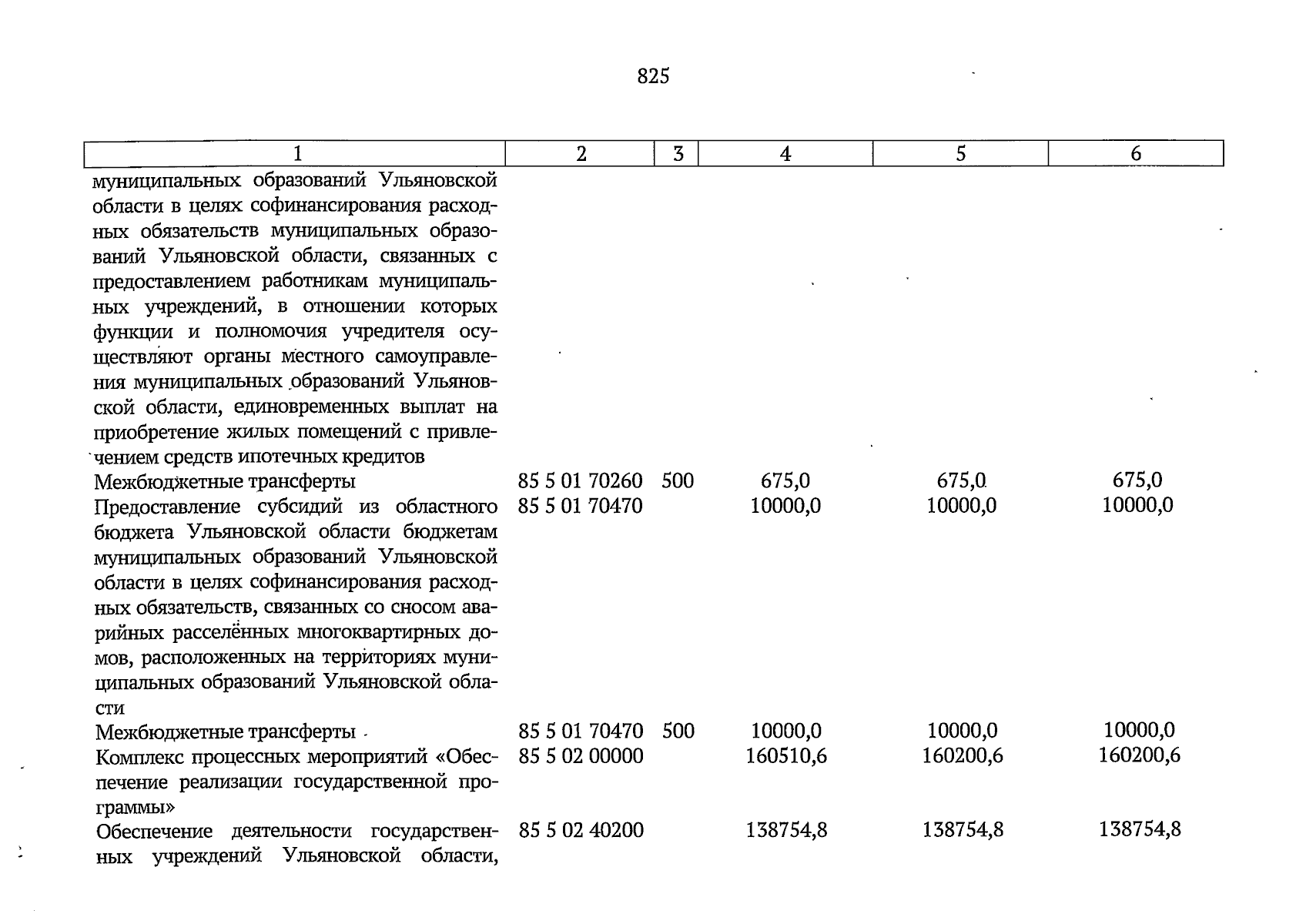 825

| 1 | 2 | 3 | 4 | 5 | 6 |
|---|---|---|---|---|---|
| муниципальных образований Ульяновской области в целях софинансирования расходных обязательств муниципальных образований Ульяновской области, связанных с предоставлением работникам муниципальных учреждений, в отношении которых функции и полномочия учредителя осуществляют органы местного самоуправления муниципальных образований Ульяновской области, единовременных выплат на приобретение жилых помещений с привлечением средств ипотечных кредитов | | | | | |
| Межбюджетные трансферты | 85 5 01 70260 | 500 | 675,0 | 675,0 | 675,0 |
| Предоставление субсидий из областного бюджета Ульяновской области бюджетам муниципальных образований Ульяновской области в целях софинансирования расходных обязательств, связанных со сносом аварийных расселённых многоквартирных домов, расположенных на территориях муниципальных образований Ульяновской области | 85 5 01 70470 | | 10000,0 | 10000,0 | 10000,0 |
| Межбюджетные трансферты | 85 5 01 70470 | 500 | 10000,0 | 10000,0 | 10000,0 |
| Комплекс процессных мероприятий «Обеспечение реализации государственной программы» | 85 5 02 00000 | | 160510,6 | 160200,6 | 160200,6 |
| Обеспечение деятельности государственных учреждений Ульяновской области, | 85 5 02 40200 | | 138754,8 | 138754,8 | 138754,8 |